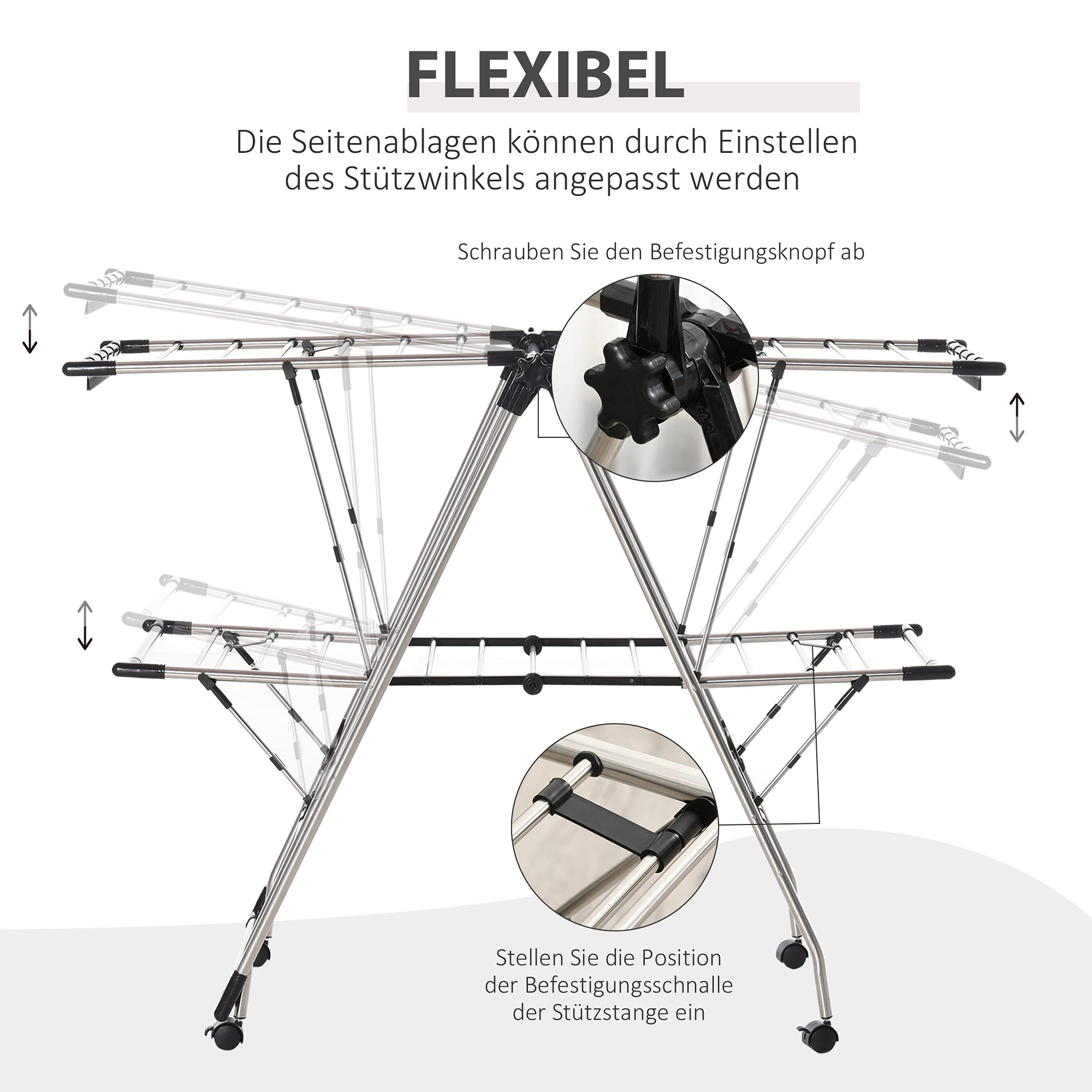 FLEXIBEL

Die Seitenablagen können durch Einstellen des Stützwinkels angepasst werden

Schrauben Sie den Befestigungsknopf ab

Stellen Sie die Position der Befestigungsschnalle der Stützstange ein